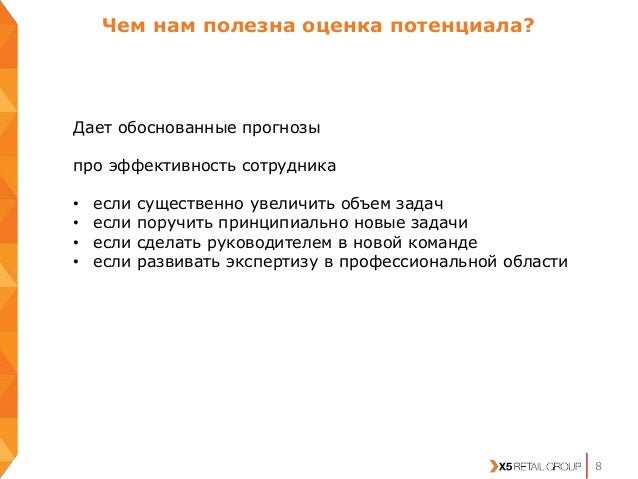 Чем нам полезна оценка потенциала?

Дает обоснованные прогнозы

про эффективность сотрудника

• если существенно увеличить объем задач
• если поручить принципиально новые задачи
• если сделать руководителем в новой команде
• если развивать экспертизу в профессиональной области

X5 RETAIL GROUP 8